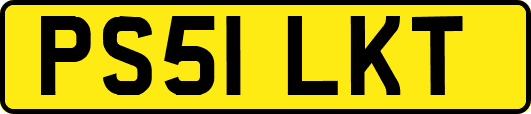 PS51 LKT